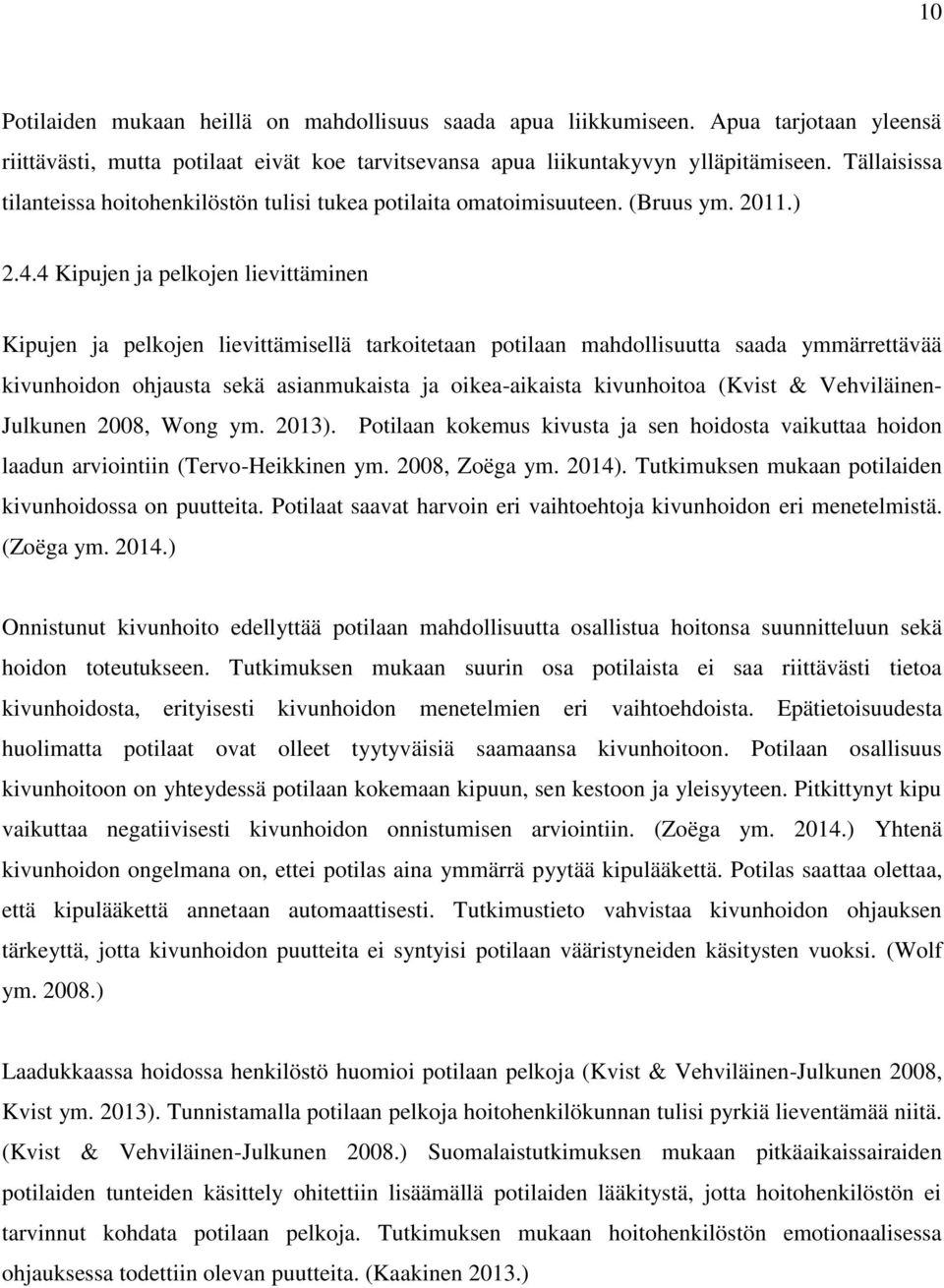 10

Potilaiden mukaan heillä on mahdollisuus saada apua liikkumiseen. Apua tarjotaan yleensä riittävästi, mutta potilaat eivät koe tarvitsevansa apua liikuntakyvyn ylläpitämiseen. Tällaisissa tilanteissa hoitohenkilöstön tulisi tukea potilaita omatoimisuuteen. (Bruus ym. 2011.)

2.4.4 Kipujen ja pelkojen lievittäminen

Kipujen ja pelkojen lievittämisellä tarkoitetaan potilaan mahdollisuutta saada ymmärrettävää kivunhoidon ohjausta sekä asianmukaista ja oikea-aikaista kivunhoitoa (Kvist & Vehviläinen-Julkunen 2008, Wong ym. 2013). Potilaan kokemus kivusta ja sen hoidosta vaikuttaa hoidon laadun arviointiin (Tervo-Heikkinen ym. 2008, Zoëga ym. 2014). Tutkimuksen mukaan potilaiden kivunhoidossa on puutteita. Potilaat saavat harvoin eri vaihtoehtoja kivunhoidon eri menetelmistä. (Zoëga ym. 2014.)

Onnistunut kivunhoito edellyttää potilaan mahdollisuutta osallistua hoitonsa suunnitteluun sekä hoidon toteutukseen. Tutkimuksen mukaan suurin osa potilaista ei saa riittävästi tietoa kivunhoidosta, erityisesti kivunhoidon menetelmien eri vaihtoehdoista. Epätietoisuudesta huolimatta potilaat ovat olleet tyytyväisiä saamaansa kivunhoitoon. Potilaan osallisuus kivunhoitoon on yhteydessä potilaan kokemaan kipuun, sen kestoon ja yleisyyteen. Pitkittynyt kipu vaikuttaa negatiivisesti kivunhoidon onnistumisen arviointiin. (Zoëga ym. 2014.) Yhtenä kivunhoidon ongelmana on, ettei potilas aina ymmärrä pyytää kipulääkettä. Potilas saattaa olettaa, että kipulääkettä annetaan automaattisesti. Tutkimustieto vahvistaa kivunhoidon ohjauksen tärkeyttä, jotta kivunhoidon puutteita ei syntyisi potilaan vääristyneiden käsitysten vuoksi. (Wolf ym. 2008.)

Laadukkaassa hoidossa henkilöstö huomioi potilaan pelkoja (Kvist & Vehviläinen-Julkunen 2008, Kvist ym. 2013). Tunnistamalla potilaan pelkoja hoitohenkilökunnan tulisi pyrkiä lieventämää niitä. (Kvist & Vehviläinen-Julkunen 2008.) Suomalaistutkimuksen mukaan pitkäaikaissairaiden potilaiden tunteiden käsittely ohitettiin lisäämällä potilaiden lääkitystä, jotta hoitohenkilöstön ei tarvinnut kohdata potilaan pelkoja. Tutkimuksen mukaan hoitohenkilöstön emotionaalisessa ohjauksessa todettiin olevan puutteita. (Kaakinen 2013.)